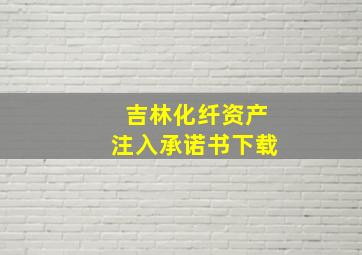 吉林化纤资产
注入承诺书下载